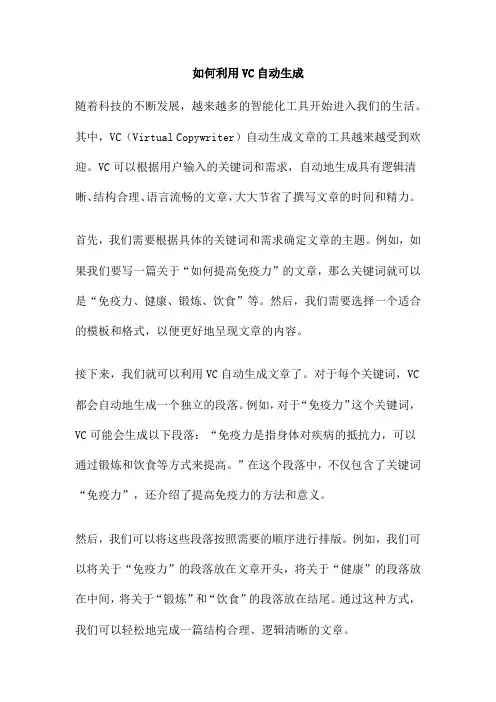 如何利用VC自动生成

随着科技的不断发展，越来越多的智能化工具开始进入我们的生活。其中，VC（Virtual Copywriter）自动生成文章的工具越来越受到欢迎。VC可以根据用户输入的关键词和需求，自动地生成具有逻辑清晰、结构合理、语言流畅的文章，大大节省了撰写文章的时间和精力。

首先，我们需要根据具体的关键词和需求确定文章的主题。例如，如果我们要写一篇关于“如何提高免疫力”的文章，那么关键词就可以是“免疫力、健康、锻炼、饮食”等。然后，我们需要选择一个适合的模板和格式，以便更好地呈现文章的内容。

接下来，我们就可以利用VC自动生成文章了。对于每个关键词，VC都会自动地生成一个独立的段落。例如，对于“免疫力”这个关键词，VC可能会生成以下段落：“免疫力是指身体对疾病的抵抗力，可以通过锻炼和饮食等方式来提高。”在这个段落中，不仅包含了关键词“免疫力”，还介绍了提高免疫力的方法和意义。

然后，我们可以将这些段落按照需要的顺序进行排版。例如，我们可以将关于“免疫力”的段落放在文章开头，将关于“健康”的段落放在中间，将关于“锻炼”和“饮食”的段落放在结尾。通过这种方式，我们可以轻松地完成一篇结构合理、逻辑清晰的文章。